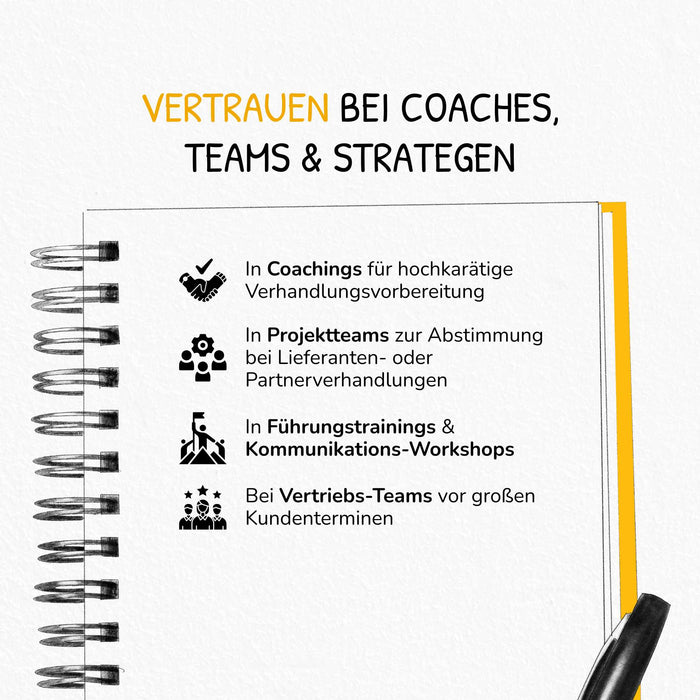 VERTRAUEN BEI COACHES, TEAMS & STRATEGEN

In Coachings für hochkarätige Verhandlungsvorbereitung

In Projektteams zur Abstimmung bei Lieferanten- oder Partnerverhandlungen

In Führungstrainings & Kommunikations-Workshops

Bei Vertriebs-Teams vor großen Kundenterminen